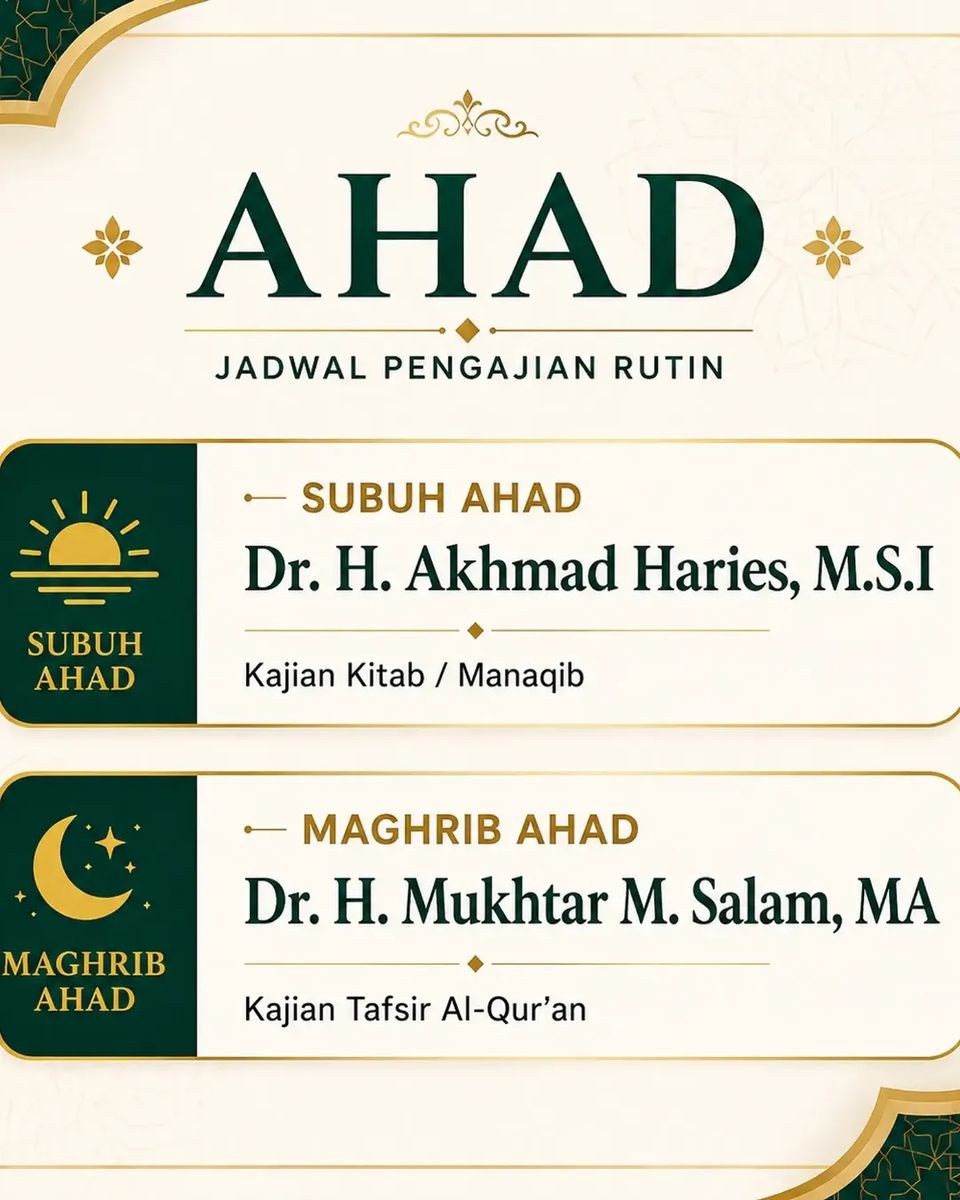 AHAD

JADWAL PENGAJIAN RUTIN

SUBUH AHAD

SUBUH AHAD

Dr. H. Akhmad Haries, M.S.I

Kajian Kitab / Manaqib

MAGHRIB AHAD

MAGHRIB AHAD

Dr. H. Mukhtar M. Salam, MA

Kajian Tafsir Al-Qur'an